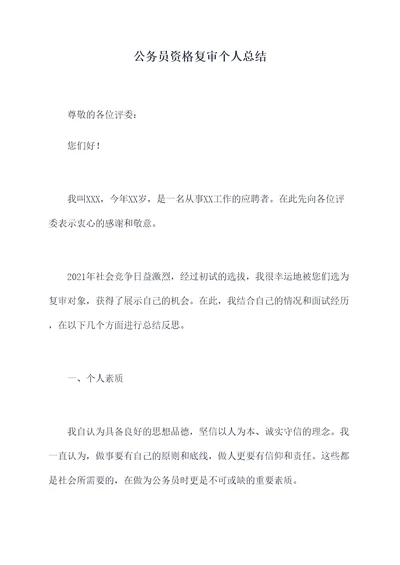 公务员资格复审个人总结

尊敬的各位评委：

您们好！

我叫XXX，今年XX岁，是一名从事XX工作的应聘者。在此先向各位评委表示衷心的感谢和敬意。

2021年社会竞争日益激烈，经过初试的选拔，我很幸运地被您们选为复审对象，获得了展示自己的机会。在此，我结合自己的情况和面试经历，在以下几个方面进行总结反思。

一、个人素质

我自认为具备良好的思想品德，坚信以人为本、诚实守信的理念。我一直认为，做事要有自己的原则和底线，做人更要有信仰和责任。这些都是社会所需要的，在做为公务员时更是不可或缺的重要素质。